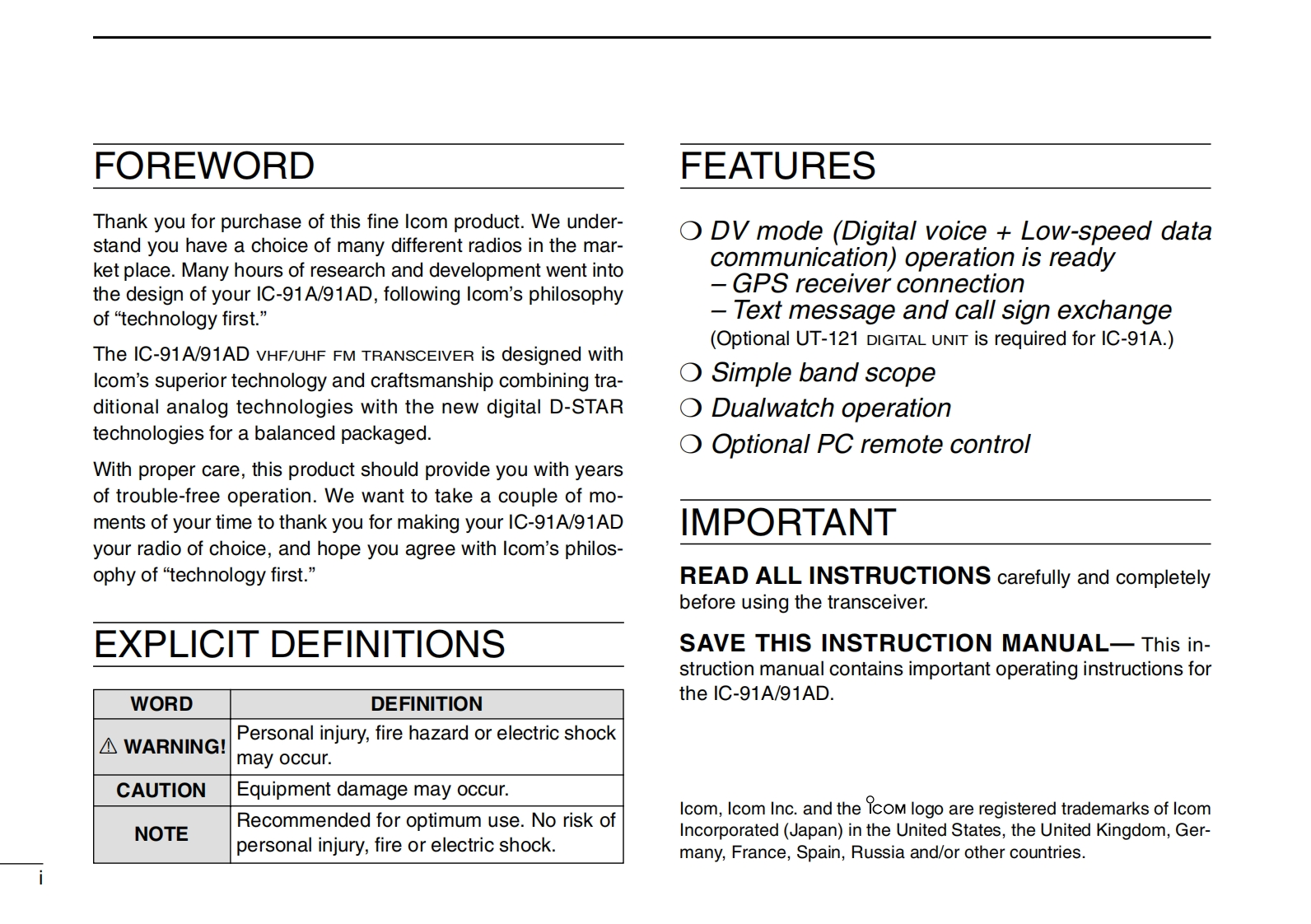 FOREWORD

Thank you for purchase of this fine Icom product. We understand you have a choice of many different radios in the market place. Many hours of research and development went into the design of your IC-91A/91AD, following Icom's philosophy of "technology first."

The IC-91A/91AD VHF/UHF FM TRANSCEIVER is designed with Icom's superior technology and craftsmanship combining traditional analog technologies with the new digital D-STAR technologies for a balanced packaged.

With proper care, this product should provide you with years of trouble-free operation. We want to take a couple of moments of your time to thank you for making your IC-91A/91AD your radio of choice, and hope you agree with Icom's philosophy of "technology first."

EXPLICIT DEFINITIONS

| WORD | DEFINITION |
|---|---|
| ⚠ WARNING! | Personal injury, fire hazard or electric shock may occur. |
| CAUTION | Equipment damage may occur. |
| NOTE | Recommended for optimum use. No risk of personal injury, fire or electric shock. |

i

FEATURES

❍ DV mode (Digital voice + Low-speed data communication) operation is ready
– GPS receiver connection
– Text message and call sign exchange
(Optional UT-121 DIGITAL UNIT is required for IC-91A.)
❍ Simple band scope
❍ Dualwatch operation
❍ Optional PC remote control

IMPORTANT

READ ALL INSTRUCTIONS carefully and completely before using the transceiver.

SAVE THIS INSTRUCTION MANUAL— This instruction manual contains important operating instructions for the IC-91A/91AD.

Icom, Icom Inc. and the ICOM logo are registered trademarks of Icom Incorporated (Japan) in the United States, the United Kingdom, Germany, France, Spain, Russia and/or other countries.